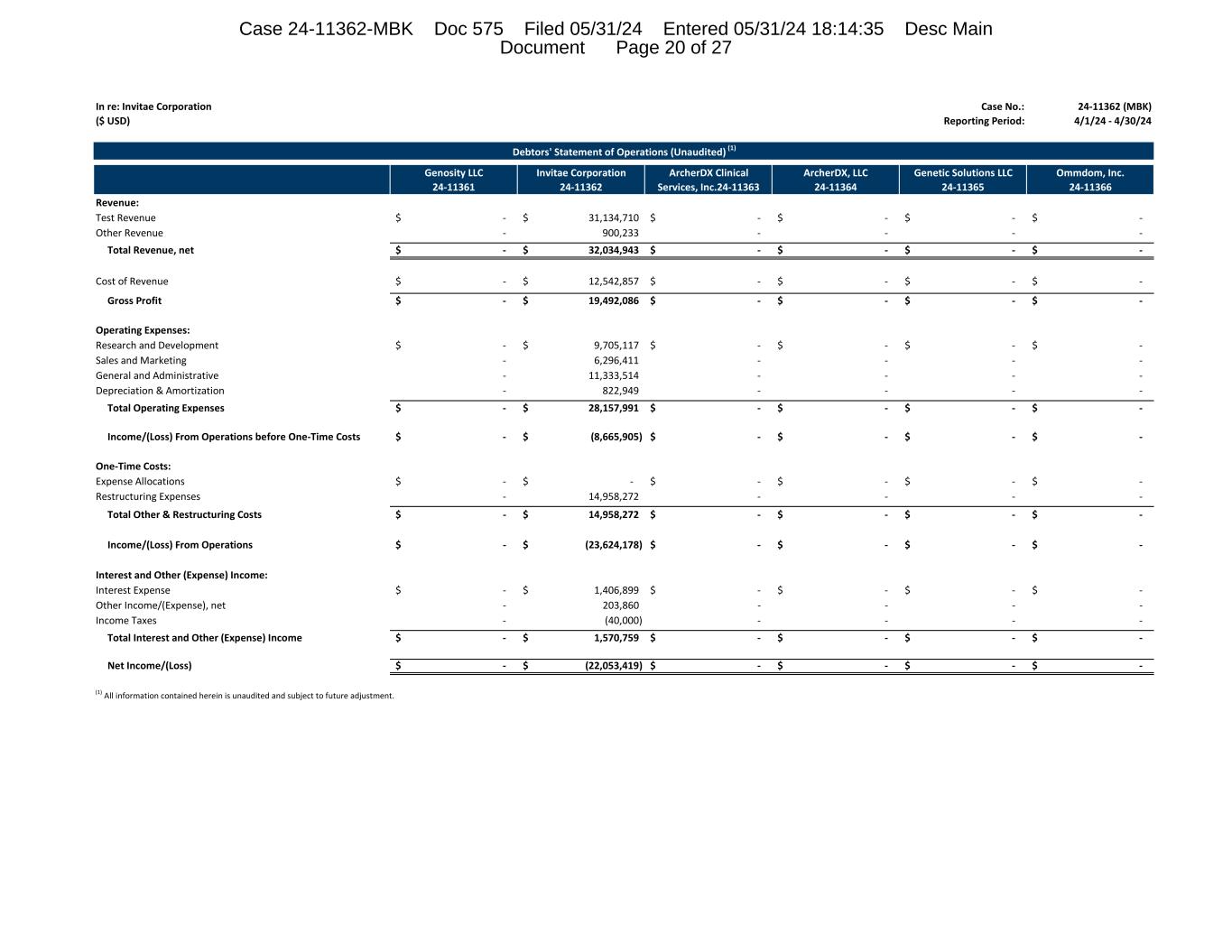 Case 24-11362-MBK Doc 575 Filed 05/31/24 Entered 05/31/24 18:14:35 Desc Main Document Page 20 of 27

In re: Invitae Corporation
($ USD)

Case No.: 24-11362 (MBK)
Reporting Period: 4/1/24 - 4/30/24

Debtors' Statement of Operations (Unaudited) $^{(1)}$

| | Genosity LLC 24-11361 | Invitae Corporation 24-11362 | ArcherDX Clinical Services, Inc.24-11363 | ArcherDX, LLC 24-11364 | Genetic Solutions LLC 24-11365 | Ommdom, Inc. 24-11366 |
|---|---|---|---|---|---|---|
| Revenue: | | | | | | |
| Test Revenue | $ - | $ 31,134,710 | $ - | $ - | $ - | $ - |
| Other Revenue | - | 900,233 | - | - | - | - |
| Total Revenue, net | $ - | $ 32,034,943 | $ - | $ - | $ - | $ - |
| Cost of Revenue | $ - | $ 12,542,857 | $ - | $ - | $ - | $ - |
| Gross Profit | $ - | $ 19,492,086 | $ - | $ - | $ - | $ - |
| Operating Expenses: | | | | | | |
| Research and Development | $ - | $ 9,705,117 | $ - | $ - | $ - | $ - |
| Sales and Marketing | - | 6,296,411 | - | - | - | - |
| General and Administrative | - | 11,333,514 | - | - | - | - |
| Depreciation & Amortization | - | 822,949 | - | - | - | - |
| Total Operating Expenses | $ - | $ 28,157,991 | $ - | $ - | $ - | $ - |
| Income/(Loss) From Operations before One-Time Costs | $ - | $ (8,665,905) | $ - | $ - | $ - | $ - |
| One-Time Costs: | | | | | | |
| Expense Allocations | $ - | $ - | $ - | $ - | $ - | $ - |
| Restructuring Expenses | - | 14,958,272 | - | - | - | - |
| Total Other & Restructuring Costs | $ - | $ 14,958,272 | $ - | $ - | $ - | $ - |
| Income/(Loss) From Operations | $ - | $ (23,624,178) | $ - | $ - | $ - | $ - |
| Interest and Other (Expense) Income: | | | | | | |
| Interest Expense | $ - | $ 1,406,899 | $ - | $ - | $ - | $ - |
| Other Income/(Expense), net | - | 203,860 | - | - | - | - |
| Income Taxes | - | (40,000) | - | - | - | - |
| Total Interest and Other (Expense) Income | $ - | $ 1,570,759 | $ - | $ - | $ - | $ - |
| Net Income/(Loss) | $ - | $ (22,053,419) | $ - | $ - | $ - | $ - |

$^{(1)}$ All information contained herein is unaudited and subject to future adjustment.